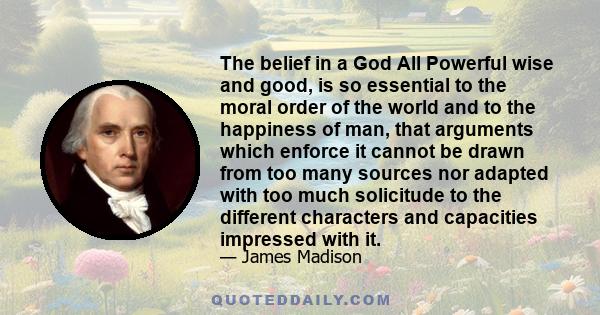 The belief in a God All Powerful wise and good, is so essential to the moral order of the world and to the happiness of man, that arguments which enforce it cannot be drawn from too many sources nor adapted with too much solicitude to the different characters and capacities impressed with it.

— James Madison

QUOTEDDAILY.COM